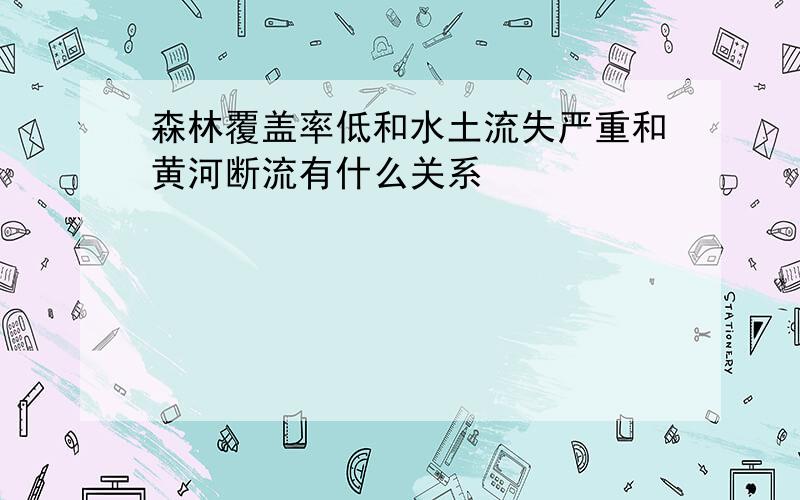 森林覆盖率低和水土流失严重和黄河断流有什么关系

STATIONERY